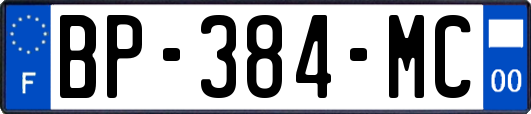 F
BP-384-MC
00